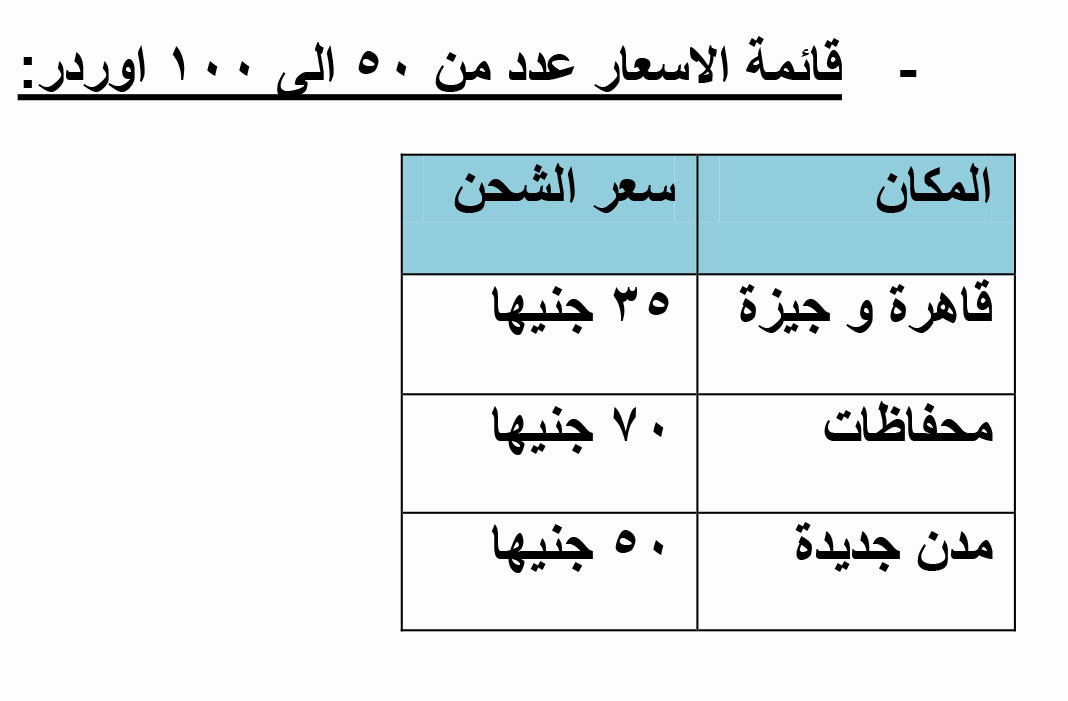 - قائمة الاسعار عدد من ٥٠ الى ١٠٠ اوردر:

| المكان | سعر الشحن |
|---|---|
| قاهرة و جيزة | ٣٥ جنيها |
| محفاظات | ٧٠ جنيها |
| مدن جديدة | ٥٠ جنيها |